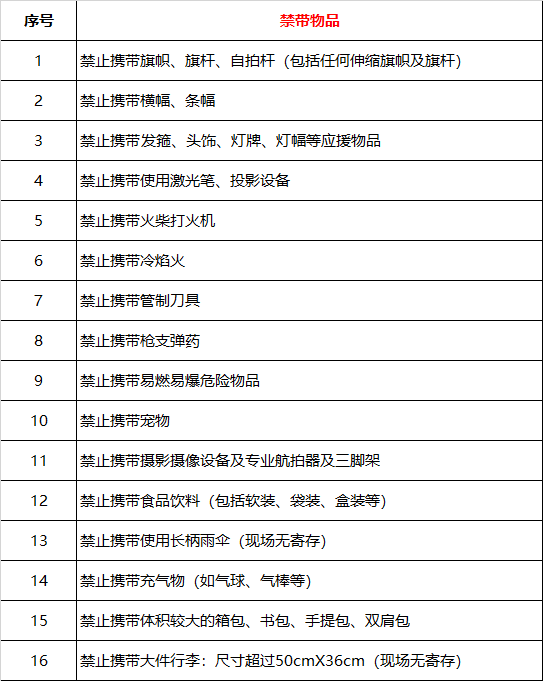 | 序号 | 禁带物品 |
|---|---|
| 1 | 禁止携带旗帜、旗杆、自拍杆（包括任何伸缩旗帜及旗杆） |
| 2 | 禁止携带横幅、条幅 |
| 3 | 禁止携带发箍、头饰、灯牌、灯幅等应援物品 |
| 4 | 禁止携带使用激光笔、投影设备 |
| 5 | 禁止携带火柴打火机 |
| 6 | 禁止携带冷焰火 |
| 7 | 禁止携带管制刀具 |
| 8 | 禁止携带枪支弹药 |
| 9 | 禁止携带易燃易爆危险物品 |
| 10 | 禁止携带宠物 |
| 11 | 禁止携带摄影摄像设备及专业航拍器及三脚架 |
| 12 | 禁止携带食品饮料（包括软装、袋装、盒装等） |
| 13 | 禁止携带使用长柄雨伞（现场无寄存） |
| 14 | 禁止携带充气物（如气球、气棒等） |
| 15 | 禁止携带体积较大的箱包、书包、手提包、双肩包 |
| 16 | 禁止携带大件行李：尺寸超过50cmX36cm（现场无寄存） |